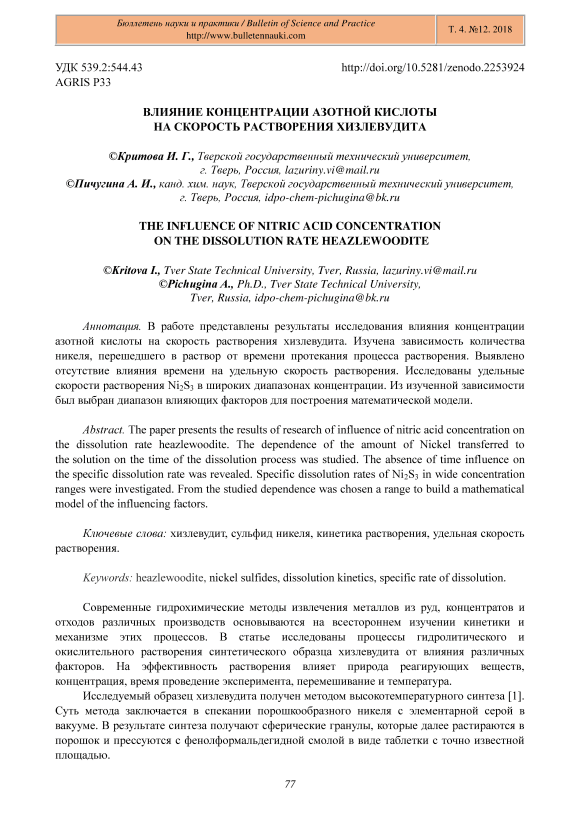 Бюллетень науки и практики / Bulletin of Science and Practice
http://www.bulletennauki.com

Т. 4. №12. 2018

УДК 539.2:544.43
AGRIS P33

http://doi.org/10.5281/zenodo.2253924

ВЛИЯНИЕ КОНЦЕНТРАЦИИ АЗОТНОЙ КИСЛОТЫ
НА СКОРОСТЬ РАСТВОРЕНИЯ ХИЗЛЕВУДИТА

©Критова И. Г., Тверской государственный технический университет, г. Тверь, Россия, lazuriny.vi@mail.ru
©Пичугина А. И., канд. хим. наук, Тверской государственный технический университет, г. Тверь, Россия, idpo-chem-pichugina@bk.ru

THE INFLUENCE OF NITRIC ACID CONCENTRATION
ON THE DISSOLUTION RATE HEAZLEWOODITE

©Kritova I., Tver State Technical University, Tver, Russia, lazuriny.vi@mail.ru
©Pichugina A., Ph.D., Tver State Technical University, Tver, Russia, idpo-chem-pichugina@bk.ru

Аннотация. В работе представлены результаты исследования влияния концентрации азотной кислоты на скорость растворения хизлевудита. Изучена зависимость количества никеля, перешедшего в раствор от времени протекания процесса растворения. Выявлено отсутствие влияния времени на удельную скорость растворения. Исследованы удельные скорости растворения $Ni_2S_3$ в широких диапазонах концентрации. Из изученной зависимости был выбран диапазон влияющих факторов для построения математической модели.

Abstract. The paper presents the results of research of influence of nitric acid concentration on the dissolution rate heazlewoodite. The dependence of the amount of Nickel transferred to the solution on the time of the dissolution process was studied. The absence of time influence on the specific dissolution rate was revealed. Specific dissolution rates of $Ni_2S_3$ in wide concentration ranges were investigated. From the studied dependence was chosen a range to build a mathematical model of the influencing factors.

Ключевые слова: хизлевудит, сульфид никеля, кинетика растворения, удельная скорость растворения.

Keywords: heazlewoodite, nickel sulfides, dissolution kinetics, specific rate of dissolution.

Современные гидрохимические методы извлечения металлов из руд, концентратов и отходов различных производств основываются на всестороннем изучении кинетики и механизме этих процессов. В статье исследованы процессы гидролитического и окислительного растворения синтетического образца хизлевудита от влияния различных факторов. На эффективность растворения влияет природа реагирующих веществ, концентрация, время проведение эксперимента, перемешивание и температура.

Исследуемый образец хизлевудита получен методом высокотемпературного синтеза [1]. Суть метода заключается в спекании порошкообразного никеля с элементарной серой в вакууме. В результате синтеза получают сферические гранулы, которые далее растираются в порошок и прессуются с фенолформальдегидной смолой в виде таблетки с точно известной площадью.

77